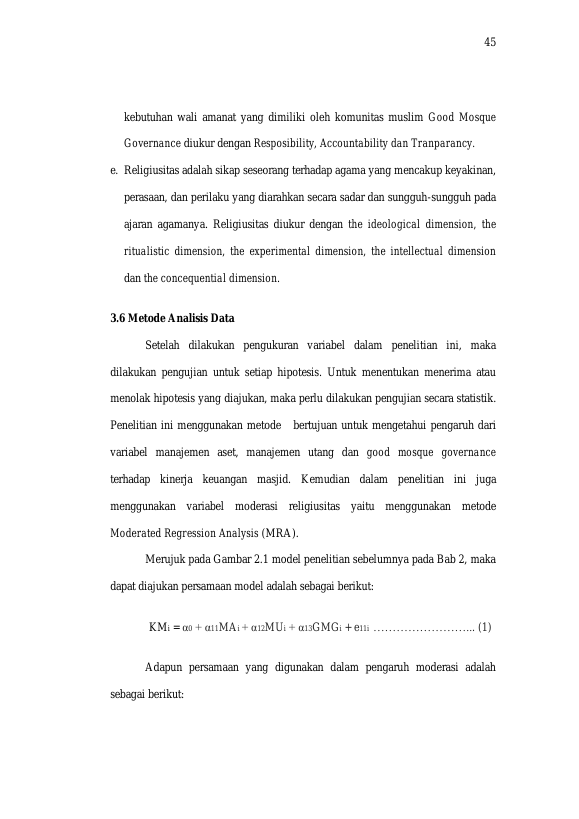 45

kebutuhan wali amanat yang dimiliki oleh komunitas muslim Good Mosque Governance diukur dengan Resposibility, Accountability dan Tranparancy.

e. Religiusitas adalah sikap seseorang terhadap agama yang mencakup keyakinan, perasaan, dan perilaku yang diarahkan secara sadar dan sungguh-sungguh pada ajaran agamanya. Religiusitas diukur dengan the ideological dimension, the ritualistic dimension, the experimental dimension, the intellectual dimension dan the concequential dimension.

3.6 Metode Analisis Data

Setelah dilakukan pengukuran variabel dalam penelitian ini, maka dilakukan pengujian untuk setiap hipotesis. Untuk menentukan menerima atau menolak hipotesis yang diajukan, maka perlu dilakukan pengujian secara statistik. Penelitian ini menggunakan metode bertujuan untuk mengetahui pengaruh dari variabel manajemen aset, manajemen utang dan good mosque governance terhadap kinerja keuangan masjid. Kemudian dalam penelitian ini juga menggunakan variabel moderasi religiusitas yaitu menggunakan metode Moderated Regression Analysis (MRA).

Merujuk pada Gambar 2.1 model penelitian sebelumnya pada Bab 2, maka dapat diajukan persamaan model adalah sebagai berikut:

$KM_i = \alpha_0 + \alpha_{11}MA_i + \alpha_{12}MU_i + \alpha_{13}GMG_i + e_{11i}$ (1)

Adapun persamaan yang digunakan dalam pengaruh moderasi adalah sebagai berikut: